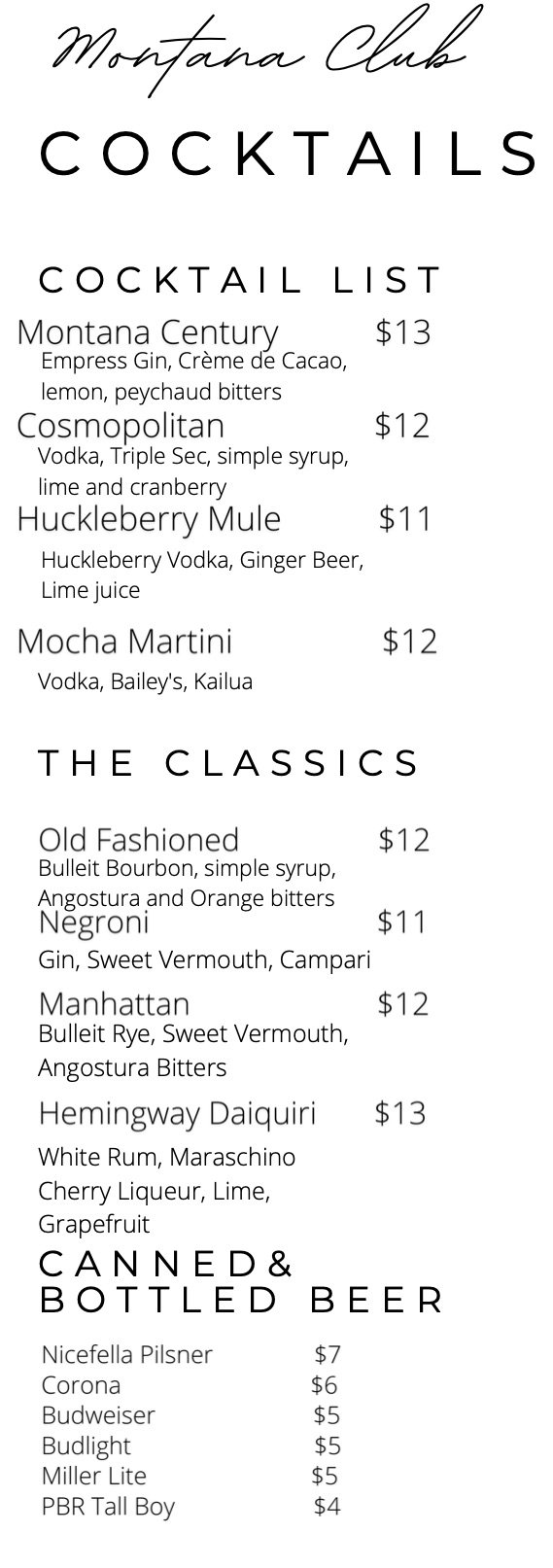 Montana Club

COCKTAILS

COCKTAIL LIST

Montana Century $13
Empress Gin, Crème de Cacao, lemon, peychaud bitters

Cosmopolitan $12
Vodka, Triple Sec, simple syrup, lime and cranberry

Huckleberry Mule $11
Huckleberry Vodka, Ginger Beer, Lime juice

Mocha Martini $12
Vodka, Bailey's, Kailua

THE CLASSICS

Old Fashioned $12
Bulleit Bourbon, simple syrup, Angostura and Orange bitters

Negroni $11
Gin, Sweet Vermouth, Campari

Manhattan $12
Bulleit Rye, Sweet Vermouth, Angostura Bitters

Hemingway Daiquiri $13
White Rum, Maraschino Cherry Liqueur, Lime, Grapefruit

CANNED& BOTTLED BEER

Nicefella Pilsner $7
Corona $6
Budweiser $5
Budlight $5
Miller Lite $5
PBR Tall Boy $4